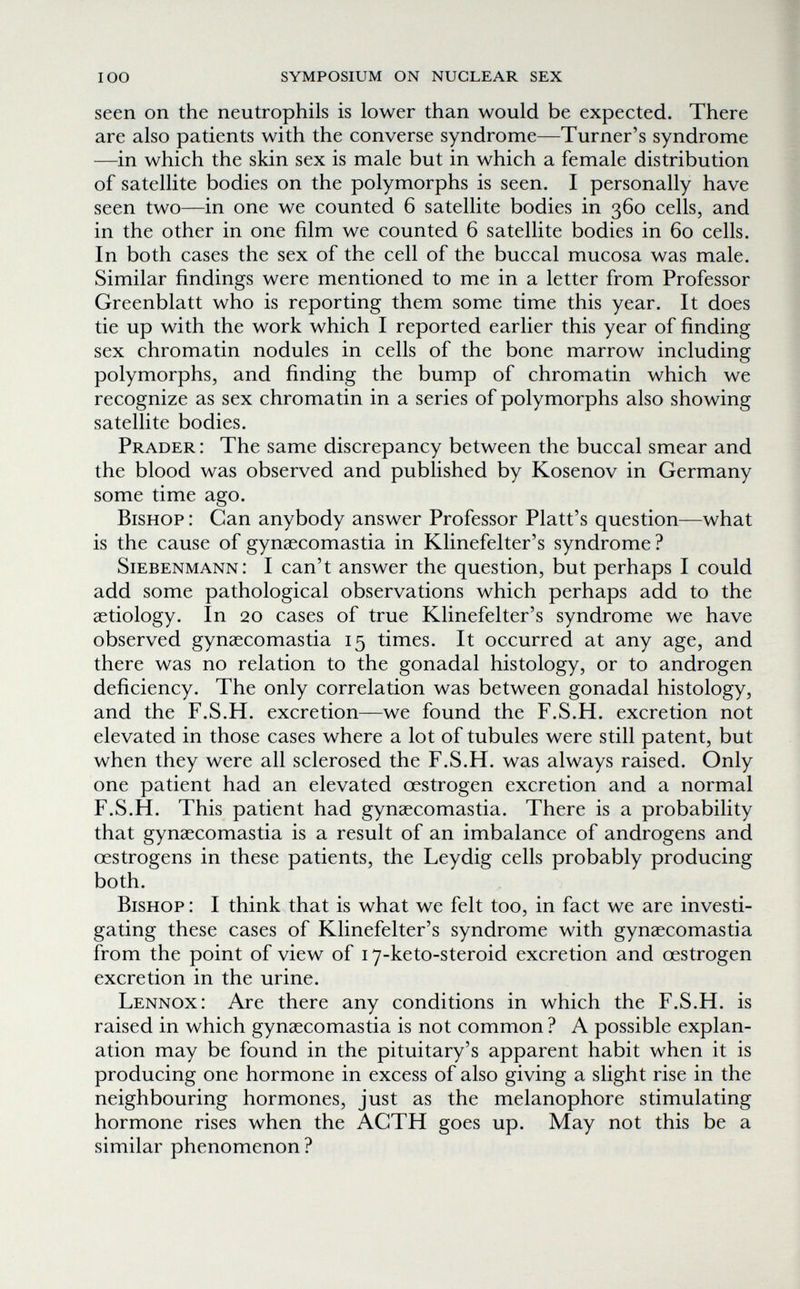 100 SYMPOSIUM ON NUCLEAR SEX

seen on the neutrophils is lower than would be expected. There are also patients with the converse syndrome—Turner's syndrome—in which the skin sex is male but in which a female distribution of satellite bodies on the polymorphs is seen. I personally have seen two—in one we counted 6 satellite bodies in 360 cells, and in the other in one film we counted 6 satellite bodies in 60 cells. In both cases the sex of the cell of the buccal mucosa was male. Similar findings were mentioned to me in a letter from Professor Greenblatt who is reporting them some time this year. It does tie up with the work which I reported earlier this year of finding sex chromatin nodules in cells of the bone marrow including polymorphs, and finding the bump of chromatin which we recognize as sex chromatin in a series of polymorphs also showing satellite bodies.

Prader: The same discrepancy between the buccal smear and the blood was observed and published by Kosenov in Germany some time ago.

Bishop: Can anybody answer Professor Platt's question—what is the cause of gynæcomastia in Klinefelter's syndrome?

Siebenmann: I can't answer the question, but perhaps I could add some pathological observations which perhaps add to the ætiology. In 20 cases of true Klinefelter's syndrome we have observed gynæcomastia 15 times. It occurred at any age, and there was no relation to the gonadal histology, or to androgen deficiency. The only correlation was between gonadal histology, and the F.S.H. excretion—we found the F.S.H. excretion not elevated in those cases where a lot of tubules were still patent, but when they were all sclerosed the F.S.H. was always raised. Only one patient had an elevated œstrogen excretion and a normal F.S.H. This patient had gynæcomastia. There is a probability that gynæcomastia is a result of an imbalance of androgens and œstrogens in these patients, the Leydig cells probably producing both.

Bishop: I think that is what we felt too, in fact we are investigating these cases of Klinefelter's syndrome with gynæcomastia from the point of view of 17-keto-steroid excretion and œstrogen excretion in the urine.

Lennox: Are there any conditions in which the F.S.H. is raised in which gynæcomastia is not common? A possible explanation may be found in the pituitary's apparent habit when it is producing one hormone in excess of also giving a slight rise in the neighbouring hormones, just as the melanophore stimulating hormone rises when the ACTH goes up. May not this be a similar phenomenon?